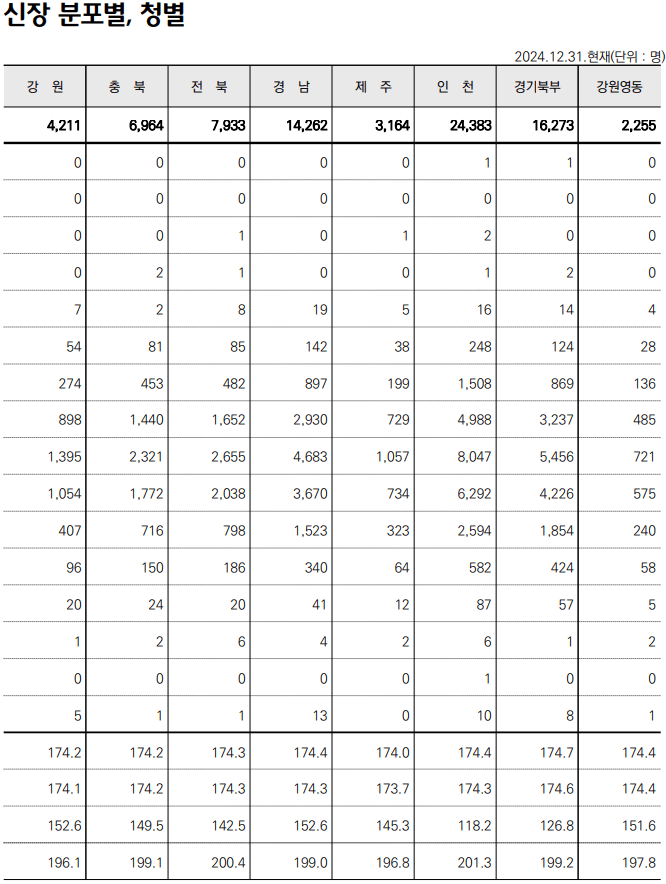 신장 분포별, 청별

2024.12.31.현재(단위 : 명)

| 강 원 | 충 북 | 전 북 | 경 남 | 제 주 | 인 천 | 경기북부 | 강원영동 |
|---|---|---|---|---|---|---|---|
| 4,211 | 6,964 | 7,933 | 14,262 | 3,164 | 24,383 | 16,273 | 2,255 |
| 0 | 0 | 0 | 0 | 0 | 1 | 1 | 0 |
| 0 | 0 | 0 | 0 | 0 | 0 | 0 | 0 |
| 0 | 0 | 1 | 0 | 1 | 2 | 0 | 0 |
| 0 | 2 | 1 | 0 | 0 | 1 | 2 | 0 |
| 7 | 2 | 8 | 19 | 5 | 16 | 14 | 4 |
| 54 | 81 | 85 | 142 | 38 | 248 | 124 | 28 |
| 274 | 453 | 482 | 897 | 199 | 1,508 | 869 | 136 |
| 898 | 1,440 | 1,652 | 2,930 | 729 | 4,988 | 3,237 | 485 |
| 1,395 | 2,321 | 2,655 | 4,683 | 1,057 | 8,047 | 5,456 | 721 |
| 1,054 | 1,772 | 2,038 | 3,670 | 734 | 6,292 | 4,226 | 575 |
| 407 | 716 | 798 | 1,523 | 323 | 2,594 | 1,854 | 240 |
| 96 | 150 | 186 | 340 | 64 | 582 | 424 | 58 |
| 20 | 24 | 20 | 41 | 12 | 87 | 57 | 5 |
| 1 | 2 | 6 | 4 | 2 | 6 | 1 | 2 |
| 0 | 0 | 0 | 0 | 0 | 1 | 0 | 0 |
| 5 | 1 | 1 | 13 | 0 | 10 | 8 | 1 |
| 174.2 | 174.2 | 174.3 | 174.4 | 174.0 | 174.4 | 174.7 | 174.4 |
| 174.1 | 174.2 | 174.3 | 174.3 | 173.7 | 174.3 | 174.6 | 174.4 |
| 152.6 | 149.5 | 142.5 | 152.6 | 145.3 | 118.2 | 126.8 | 151.6 |
| 196.1 | 199.1 | 200.4 | 199.0 | 196.8 | 201.3 | 199.2 | 197.8 |